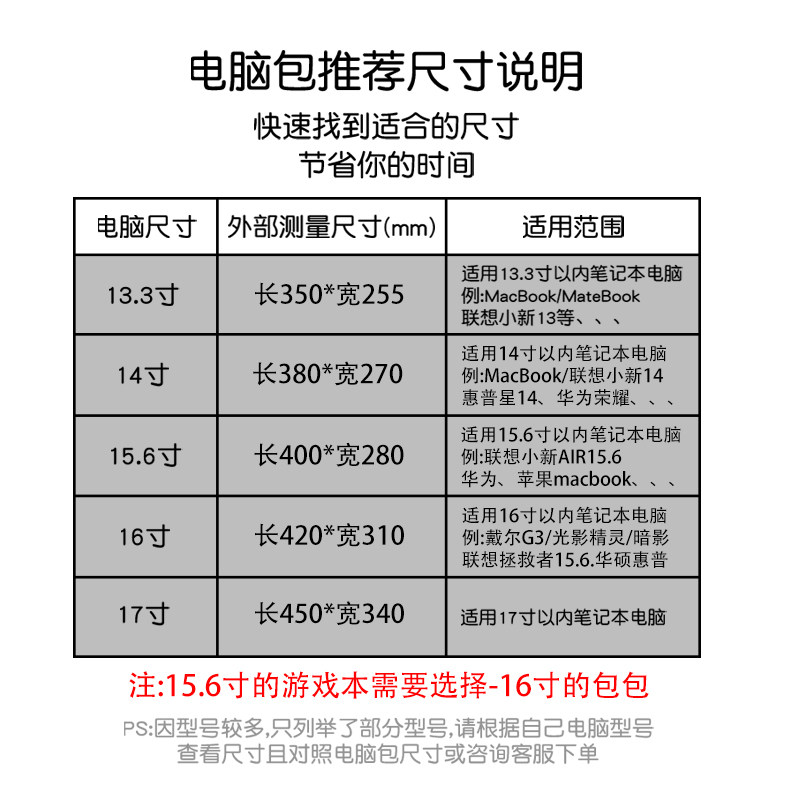 电脑包推荐尺寸说明

快速找到适合的尺寸
节省你的时间

| 电脑尺寸 | 外部测量尺寸(mm) | 适用范围 |
|---|---|---|
| 13.3寸 | 长350*宽255 | 适用13.3寸以内笔记本电脑 例:MacBook/MateBook 联想小新13等、、、 |
| 14寸 | 长380*宽270 | 适用14寸以内笔记本电脑 例:MacBook/联想小新14 惠普星14、华为荣耀、、、 |
| 15.6寸 | 长400*宽280 | 适用15.6寸以内笔记本电脑 例:联想小新AIR15.6 华为、苹果macbook、、、 |
| 16寸 | 长420*宽310 | 适用16寸以内笔记本电脑 例:戴尔G3/光影精灵/暗影 联想拯救者15.6.华硕惠普 |
| 17寸 | 长450*宽340 | 适用17寸以内笔记本电脑 |

注:15.6寸的游戏本需要选择-16寸的包包

PS:因型号较多,只列举了部分型号,请根据自己电脑型号查看尺寸且对照电脑包尺寸或咨询客服下单